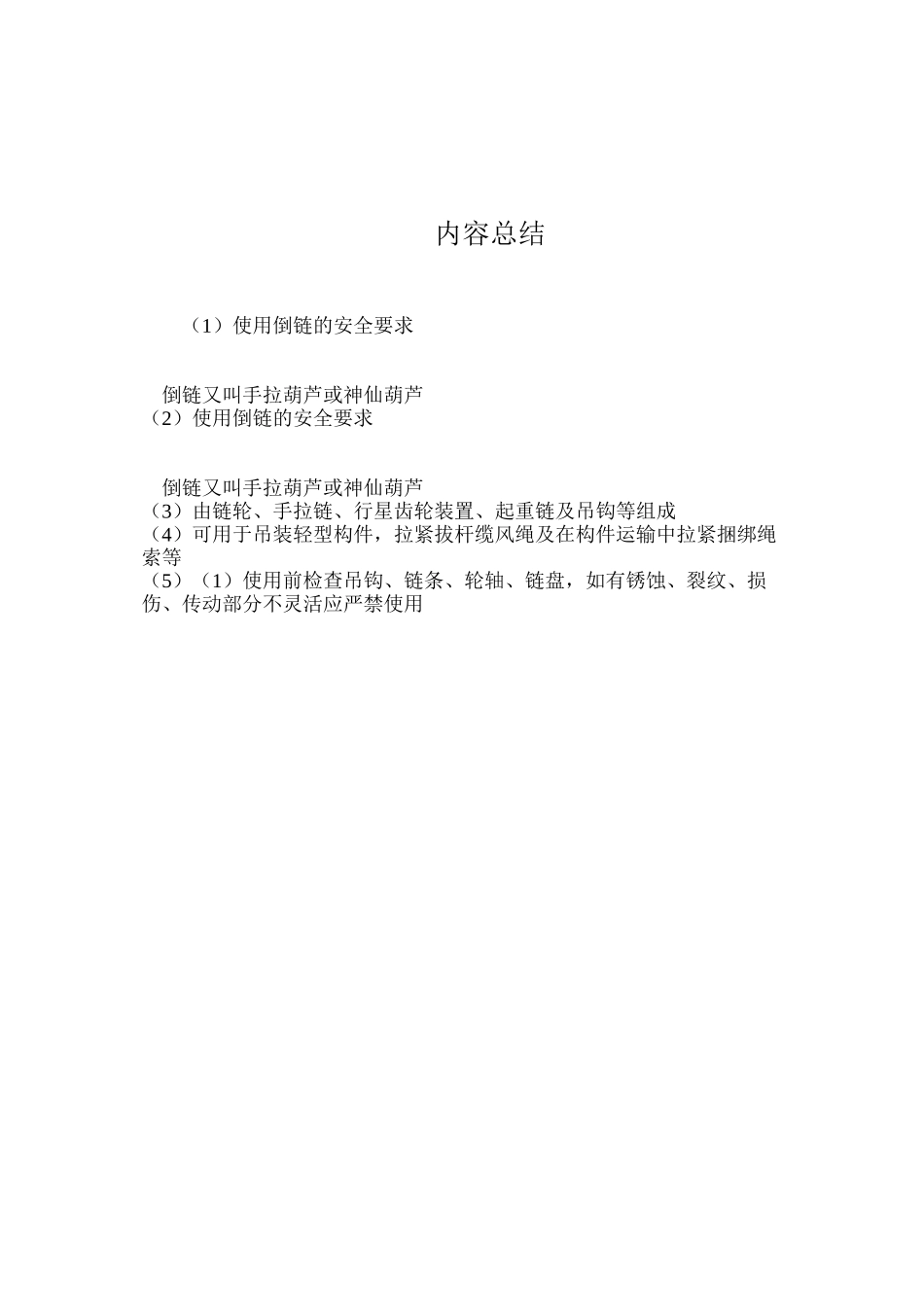 内容总结

（1）使用倒链的安全要求

倒链又叫手拉葫芦或神仙葫芦
（2）使用倒链的安全要求

倒链又叫手拉葫芦或神仙葫芦
（3）由链轮、手拉链、行星齿轮装置、起重链及吊钩等组成
（4）可用于吊装轻型构件，拉紧拔杆缆风绳及在构件运输中拉紧捆绑绳索等
（5）（1）使用前检查吊钩、链条、轮轴、链盘，如有锈蚀、裂纹、损伤、传动部分不灵活应严禁使用